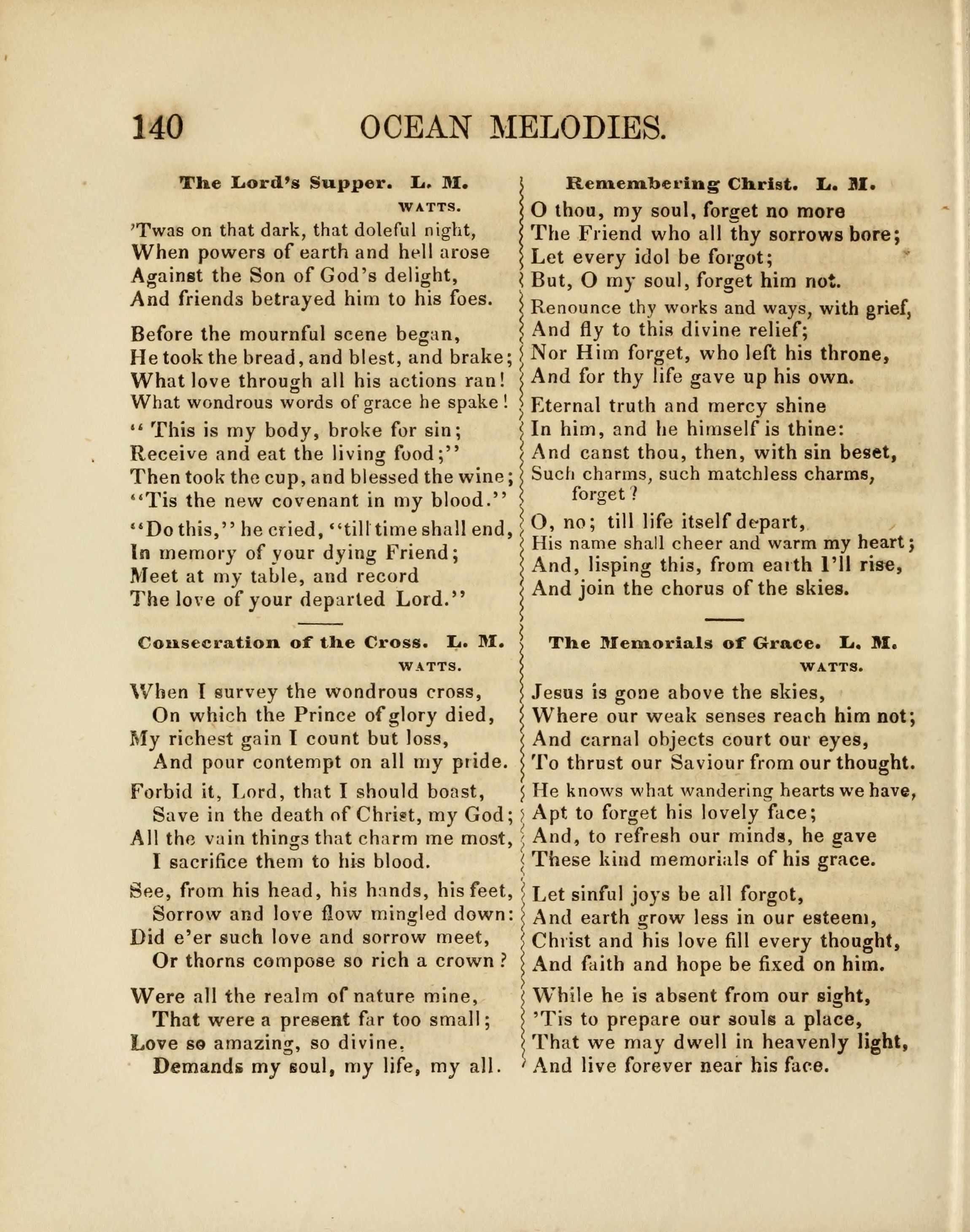 140 OCEAN MELODIES.

The Lord's Supper. L. M.
WATTS.

'Twas on that dark, that doleful night,
When powers of earth and hell arose
Against the Son of God's delight,
And friends betrayed him to his foes.

Before the mournful scene began,
He took the bread, and blest, and brake;
What love through all his actions ran!
What wondrous words of grace he spake!

"This is my body, broke for sin;
Receive and eat the living food;"
Then took the cup, and blessed the wine;
"'Tis the new covenant in my blood."

"Do this," he cried, "till time shall end,
In memory of your dying Friend;
Meet at my table, and record
The love of your departed Lord."

Consecration of the Cross. L. M.
WATTS.

When I survey the wondrous cross,
On which the Prince of glory died,
My richest gain I count but loss,
And pour contempt on all my pride.

Forbid it, Lord, that I should boast,
Save in the death of Christ, my God;
All the vain things that charm me most,
I sacrifice them to his blood.

See, from his head, his hands, his feet,
Sorrow and love flow mingled down:
Did e'er such love and sorrow meet,
Or thorns compose so rich a crown?

Were all the realm of nature mine,
That were a present far too small;
Love so amazing, so divine,
Demands my soul, my life, my all.

Remembering Christ. L. M.

O thou, my soul, forget no more
The Friend who all thy sorrows bore;
Let every idol be forgot;
But, O my soul, forget him not.

Renounce thy works and ways, with grief,
And fly to this divine relief;
Nor Him forget, who left his throne,
And for thy life gave up his own.

Eternal truth and mercy shine
In him, and he himself is thine:
And canst thou, then, with sin beset,
Such charms, such matchless charms, forget?

O, no; till life itself depart,
His name shall cheer and warm my heart;
And, lisping this, from earth I'll rise,
And join the chorus of the skies.

The Memorials of Grace. L. M.
WATTS.

Jesus is gone above the skies,
Where our weak senses reach him not;
And carnal objects court our eyes,
To thrust our Saviour from our thought.

He knows what wandering hearts we have,
Apt to forget his lovely face;
And, to refresh our minds, he gave
These kind memorials of his grace.

Let sinful joys be all forgot,
And earth grow less in our esteem,
Christ and his love fill every thought,
And faith and hope be fixed on him.

While he is absent from our sight,
'Tis to prepare our souls a place,
That we may dwell in heavenly light,
And live forever near his face.